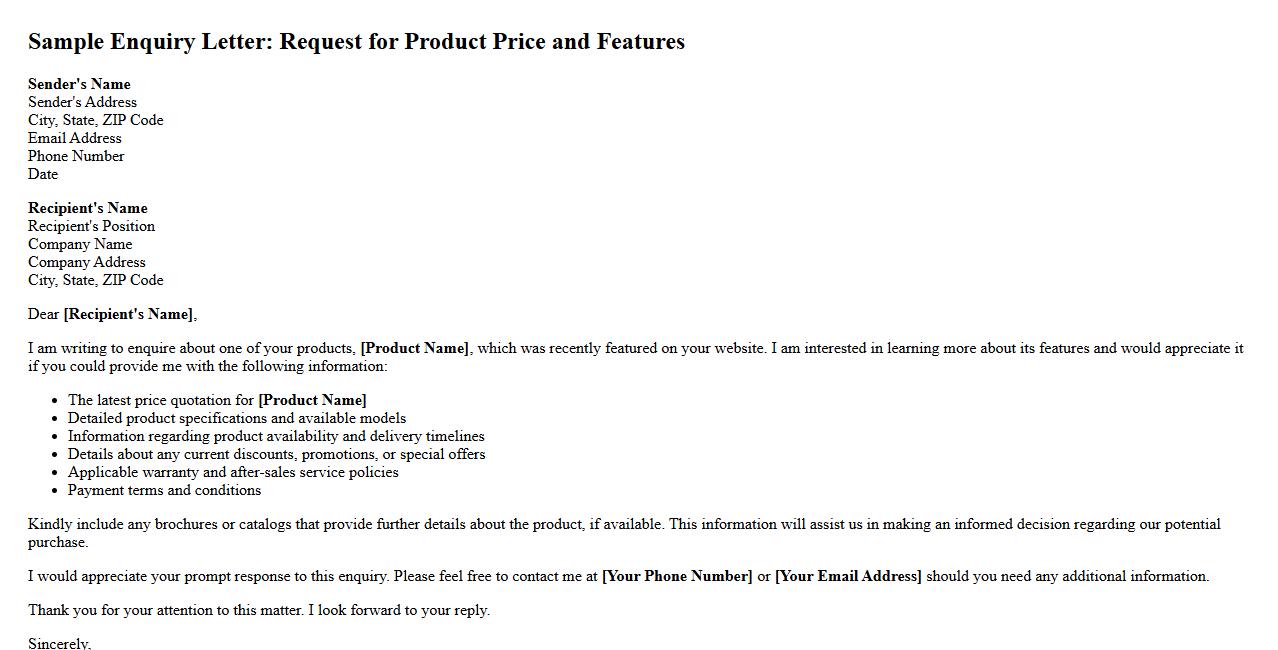 Sample Enquiry Letter: Request for Product Price and Features

Sender's Name
Sender's Address
City, State, ZIP Code
Email Address
Phone Number
Date

Recipient's Name
Recipient's Position
Company Name
Company Address
City, State, ZIP Code

Dear [Recipient's Name],

I am writing to enquire about one of your products, [Product Name], which was recently featured on your website. I am interested in learning more about its features and would appreciate it if you could provide me with the following information:

• The latest price quotation for [Product Name]
• Detailed product specifications and available models
• Information regarding product availability and delivery timelines
• Details about any current discounts, promotions, or special offers
• Applicable warranty and after-sales service policies
• Payment terms and conditions

Kindly include any brochures or catalogs that provide further details about the product, if available. This information will assist us in making an informed decision regarding our potential purchase.

I would appreciate your prompt response to this enquiry. Please feel free to contact me at [Your Phone Number] or [Your Email Address] should you need any additional information.

Thank you for your attention to this matter. I look forward to your reply.

Sincerely,